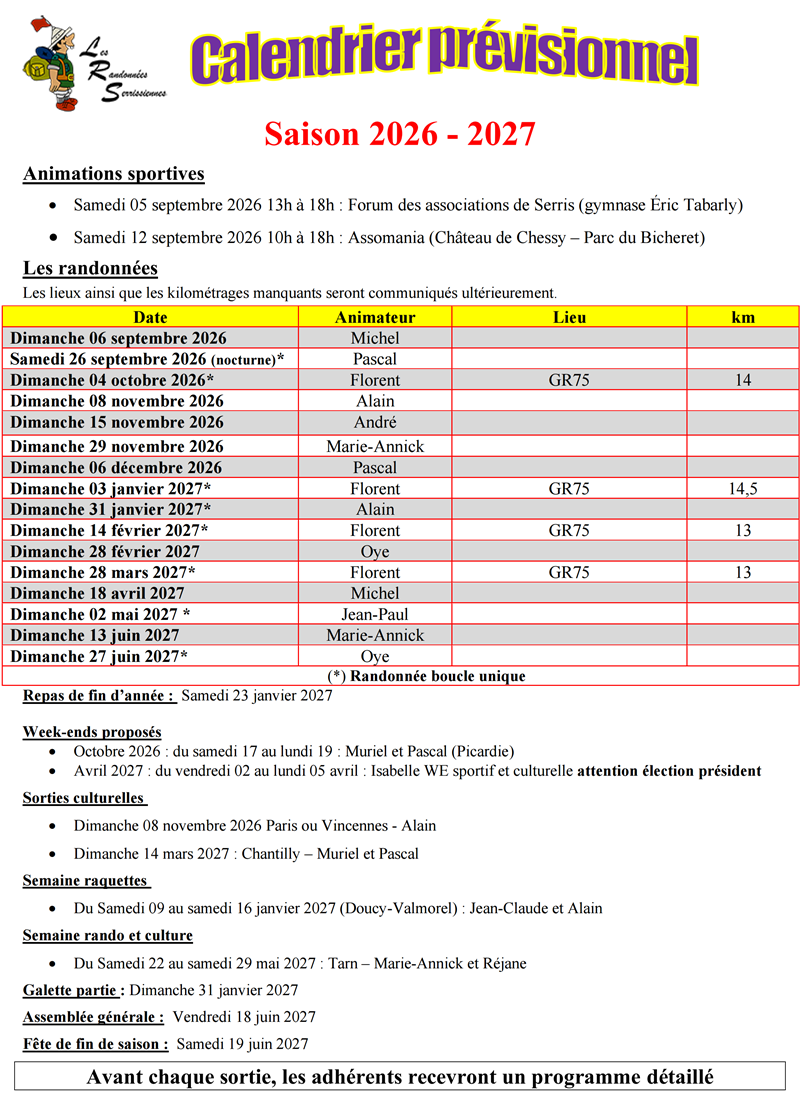 Les Randonnées Serrissiennes

Calendrier prévisionnel

Saison 2026 - 2027

Animations sportives

• Samedi 05 septembre 2026 13h à 18h : Forum des associations de Serris (gymnase Éric Tabarly)

• Samedi 12 septembre 2026 10h à 18h : Assomania (Château de Chessy – Parc du Bicheret)

Les randonnées

Les lieux ainsi que les kilométrages manquants seront communiqués ultérieurement.

| Date | Animateur | Lieu | km |
|---|---|---|---|
| Dimanche 06 septembre 2026 | Michel | | |
| Samedi 26 septembre 2026 (nocturne)* | Pascal | | |
| Dimanche 04 octobre 2026* | Florent | GR75 | 14 |
| Dimanche 08 novembre 2026 | Alain | | |
| Dimanche 15 novembre 2026 | André | | |
| Dimanche 29 novembre 2026 | Marie-Annick | | |
| Dimanche 06 décembre 2026 | Pascal | | |
| Dimanche 03 janvier 2027* | Florent | GR75 | 14,5 |
| Dimanche 31 janvier 2027* | Alain | | |
| Dimanche 14 février 2027* | Florent | GR75 | 13 |
| Dimanche 28 février 2027 | Oye | | |
| Dimanche 28 mars 2027* | Florent | GR75 | 13 |
| Dimanche 18 avril 2027 | Michel | | |
| Dimanche 02 mai 2027 * | Jean-Paul | | |
| Dimanche 13 juin 2027 | Marie-Annick | | |
| Dimanche 27 juin 2027* | Oye | | |
| (*) Randonnée boucle unique | | | |

Repas de fin d'année : Samedi 23 janvier 2027

Week-ends proposés
• Octobre 2026 : du samedi 17 au lundi 19 : Muriel et Pascal (Picardie)
• Avril 2027 : du vendredi 02 au lundi 05 avril : Isabelle WE sportif et culturelle attention élection président

Sorties culturelles

• Dimanche 08 novembre 2026 Paris ou Vincennes - Alain

• Dimanche 14 mars 2027 : Chantilly – Muriel et Pascal

Semaine raquettes

• Du Samedi 09 au samedi 16 janvier 2027 (Doucy-Valmorel) : Jean-Claude et Alain

Semaine rando et culture

• Du Samedi 22 au samedi 29 mai 2027 : Tarn – Marie-Annick et Réjane

Galette partie : Dimanche 31 janvier 2027

Assemblée générale : Vendredi 18 juin 2027

Fête de fin de saison : Samedi 19 juin 2027

Avant chaque sortie, les adhérents recevront un programme détaillé